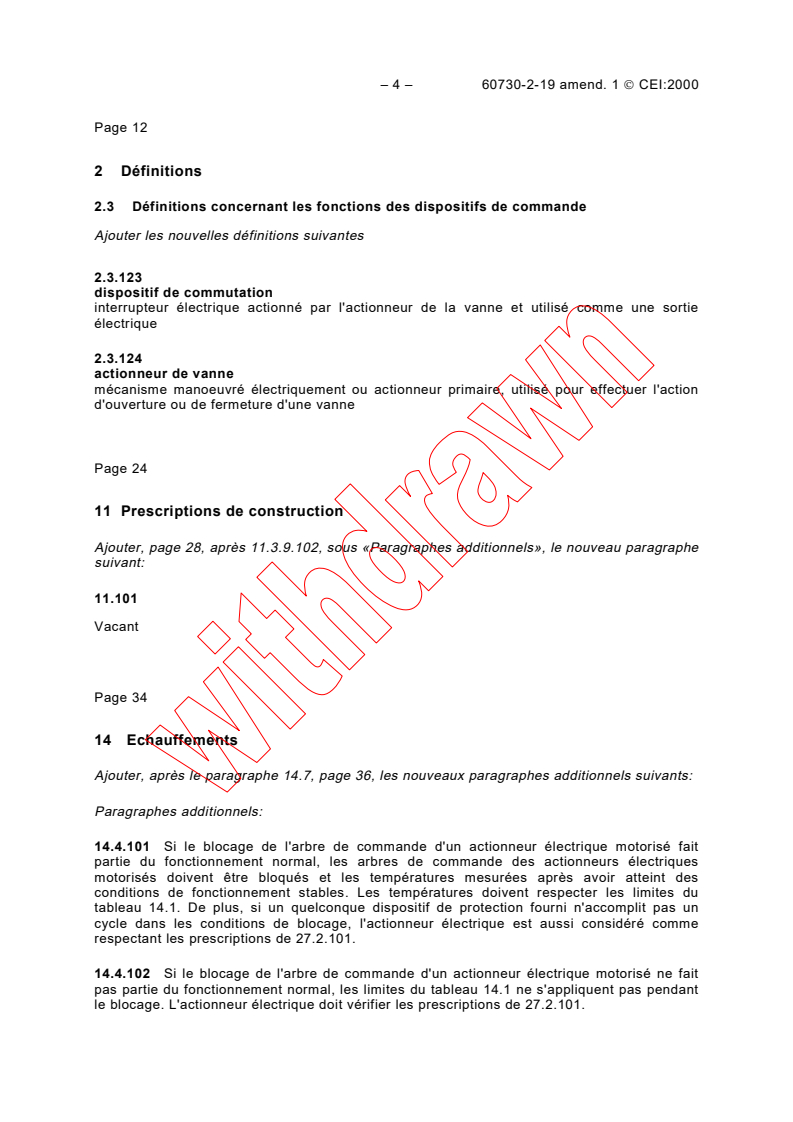 – 4 – 60730-2-19 amend. 1 © CEI:2000

Page 12

2 Définitions

2.3 Définitions concernant les fonctions des dispositifs de commande

Ajouter les nouvelles définitions suivantes

2.3.123
dispositif de commutation
interrupteur électrique actionné par l'actionneur de la vanne et utilisé comme une sortie électrique

2.3.124
actionneur de vanne
mécanisme manoeuvré électriquement ou actionneur primaire, utilisé pour effectuer l'action d'ouverture ou de fermeture d'une vanne

Page 24

11 Prescriptions de construction

Ajouter, page 28, après 11.3.9.102, sous «Paragraphes additionnels», le nouveau paragraphe suivant:

11.101

Vacant

Page 34

14 Echauffements

Ajouter, après le paragraphe 14.7, page 36, les nouveaux paragraphes additionnels suivants:

Paragraphes additionnels:

14.4.101 Si le blocage de l'arbre de commande d'un actionneur électrique motorisé fait partie du fonctionnement normal, les arbres de commande des actionneurs électriques motorisés doivent être bloqués et les températures mesurées après avoir atteint des conditions de fonctionnement stables. Les températures doivent respecter les limites du tableau 14.1. De plus, si un quelconque dispositif de protection fourni n'accomplit pas un cycle dans les conditions de blocage, l'actionneur électrique est aussi considéré comme respectant les prescriptions de 27.2.101.

14.4.102 Si le blocage de l'arbre de commande d'un actionneur électrique motorisé ne fait pas partie du fonctionnement normal, les limites du tableau 14.1 ne s'appliquent pas pendant le blocage. L'actionneur électrique doit vérifier les prescriptions de 27.2.101.

withdrawn